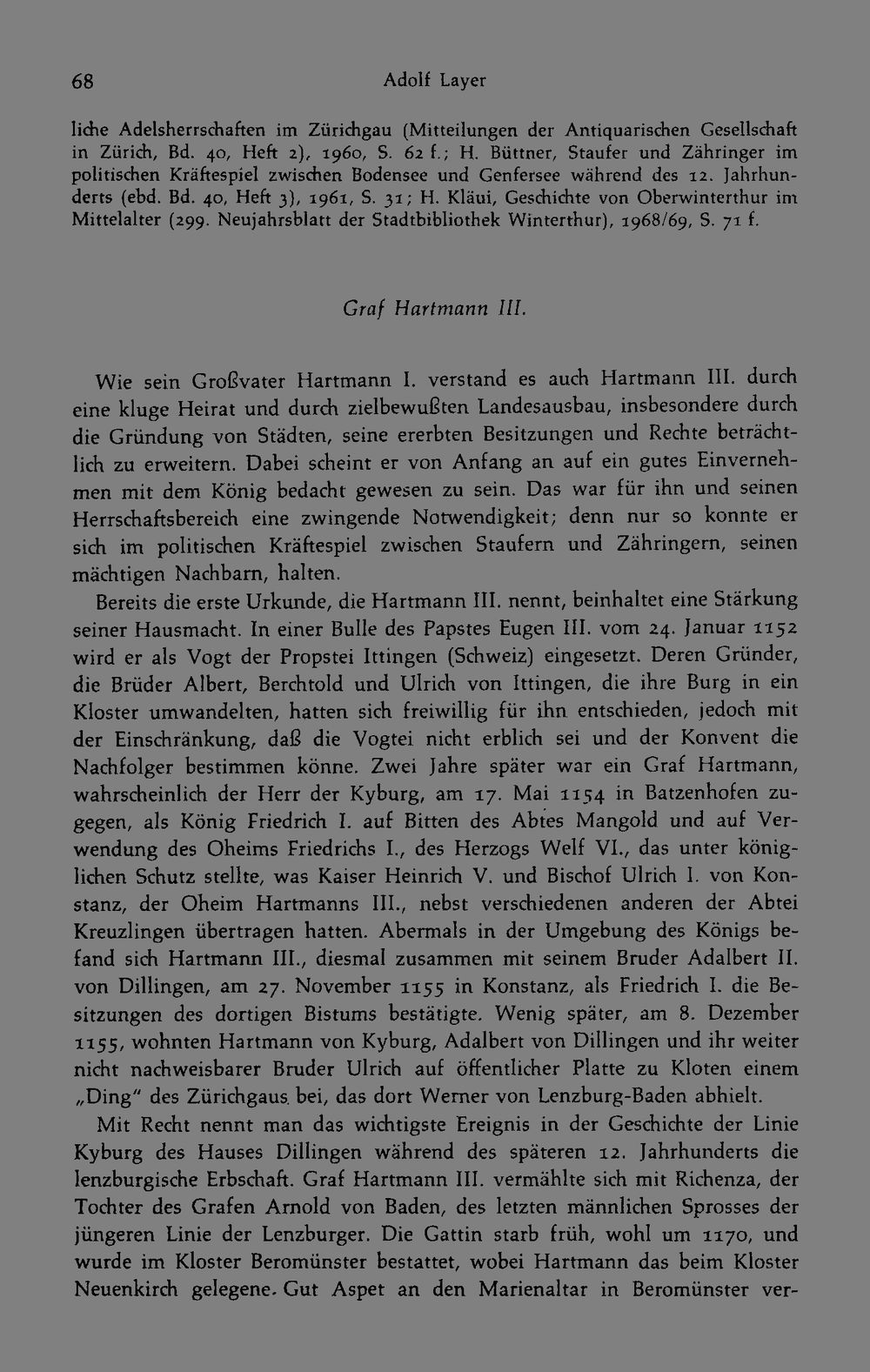 68 Adolf Layer

liche Adelsherrschaften im Zürichgau (Mitteilungen der Antiquarischen Gesellschaft in Zürich, Bd. 40, Heft 2), 1960, S. 62 f.; H. Büttner, Staufer und Zähringer im politischen Kräftespiel zwischen Bodensee und Genfersee während des 12. Jahrhunderts (ebd. Bd. 40, Heft 3), 1961, S. 31; H. Kläui, Geschichte von Oberwinterthur im Mittelalter (299. Neujahrsblatt der Stadtbibliothek Winterthur), 1968/69, S. 71 f.

Graf Hartmann III.

Wie sein Großvater Hartmann I. verstand es auch Hartmann III. durch eine kluge Heirat und durch zielbewußten Landesausbau, insbesondere durch die Gründung von Städten, seine ererbten Besitzungen und Rechte beträchtlich zu erweitern. Dabei scheint er von Anfang an auf ein gutes Einvernehmen mit dem König bedacht gewesen zu sein. Das war für ihn und seinen Herrschaftsbereich eine zwingende Notwendigkeit; denn nur so konnte er sich im politischen Kräftespiel zwischen Staufern und Zähringern, seinen mächtigen Nachbarn, halten.

Bereits die erste Urkunde, die Hartmann III. nennt, beinhaltet eine Stärkung seiner Hausmacht. In einer Bulle des Papstes Eugen III. vom 24. Januar 1152 wird er als Vogt der Propstei Ittingen (Schweiz) eingesetzt. Deren Gründer, die Brüder Albert, Berchtold und Ulrich von Ittingen, die ihre Burg in ein Kloster umwandelten, hatten sich freiwillig für ihn entschieden, jedoch mit der Einschränkung, daß die Vogtei nicht erblich sei und der Konvent die Nachfolger bestimmen könne. Zwei Jahre später war ein Graf Hartmann, wahrscheinlich der Herr der Kyburg, am 17. Mai 1154 in Batzenhofen zugegen, als König Friedrich I. auf Bitten des Abtes Mangold und auf Verwendung des Oheims Friedrichs I., des Herzogs Welf VI., das unter königlichen Schutz stellte, was Kaiser Heinrich V. und Bischof Ulrich I. von Konstanz, der Oheim Hartmanns III., nebst verschiedenen anderen der Abtei Kreuzlingen übertragen hatten. Abermals in der Umgebung des Königs befand sich Hartmann III., diesmal zusammen mit seinem Bruder Adalbert II. von Dillingen, am 27. November 1155 in Konstanz, als Friedrich I. die Besitzungen des dortigen Bistums bestätigte. Wenig später, am 8. Dezember 1155, wohnten Hartmann von Kyburg, Adalbert von Dillingen und ihr weiter nicht nachweisbarer Bruder Ulrich auf öffentlicher Platte zu Kloten einem „Ding" des Zürichgaus bei, das dort Werner von Lenzburg-Baden abhielt.

Mit Recht nennt man das wichtigste Ereignis in der Geschichte der Linie Kyburg des Hauses Dillingen während des späteren 12. Jahrhunderts die lenzburgische Erbschaft. Graf Hartmann III. vermählte sich mit Richenza, der Tochter des Grafen Arnold von Baden, des letzten männlichen Sprosses der jüngeren Linie der Lenzburger. Die Gattin starb früh, wohl um 1170, und wurde im Kloster Beromünster bestattet, wobei Hartmann das beim Kloster Neuenkirch gelegene Gut Aspet an den Marienaltar in Beromünster ver-